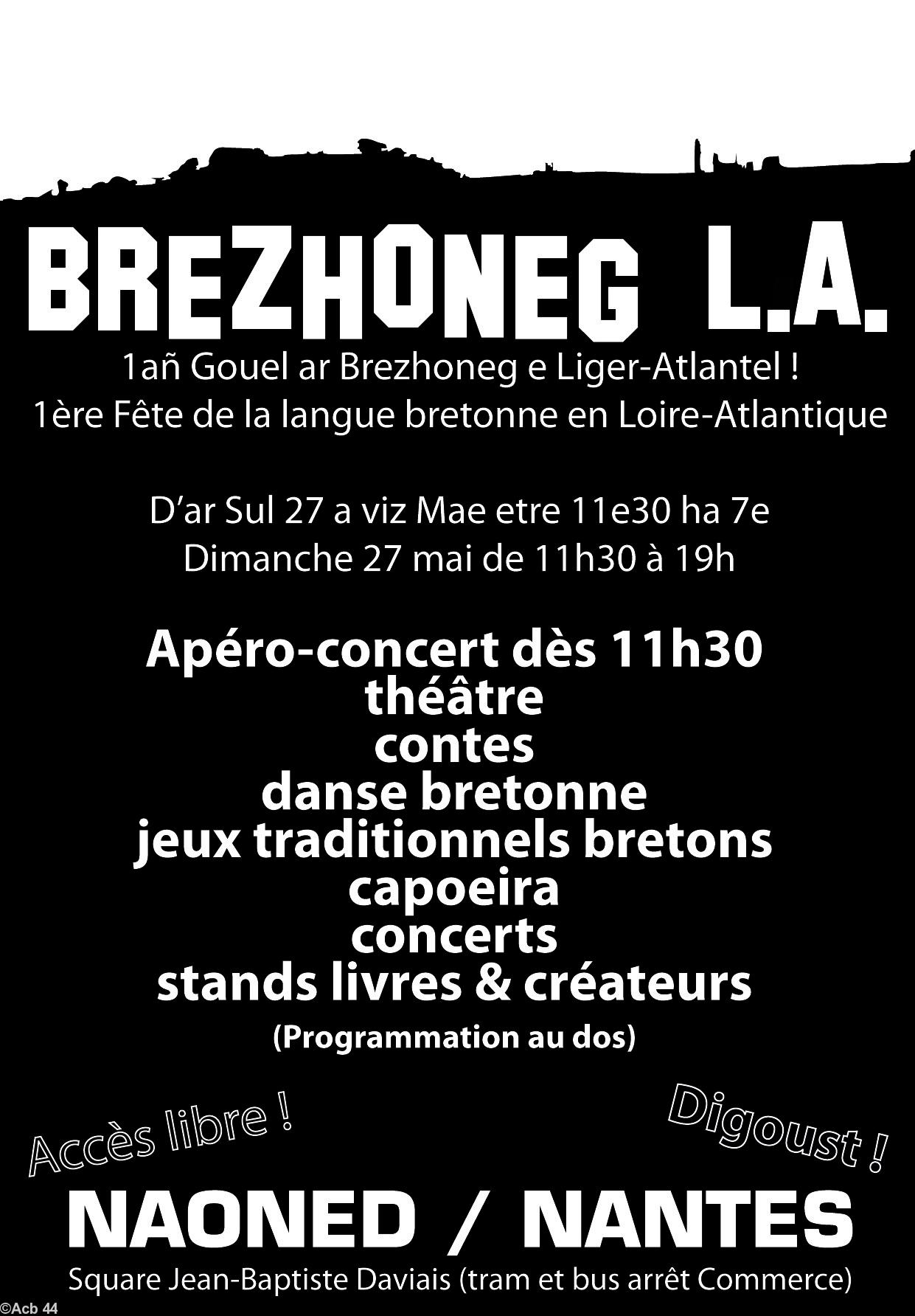 BREZHONEG L.A.

1añ Gouel ar Brezhoneg e Liger-Atlantel !
1ère Fête de la langue bretonne en Loire-Atlantique

D'ar Sul 27 a viz Mae etre 11e30 ha 7e
Dimanche 27 mai de 11h30 à 19h

Apéro-concert dès 11h30
théâtre
contes
danse bretonne
jeux traditionnels bretons
capoeira
concerts
stands livres & créateurs
(Programmation au dos)

Accès libre !

Digoust !

NAONED / NANTES
Square Jean-Baptiste Daviais (tram et bus arrêt Commerce)

©Acb 44